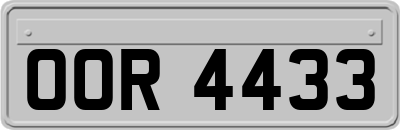 OOR 4433